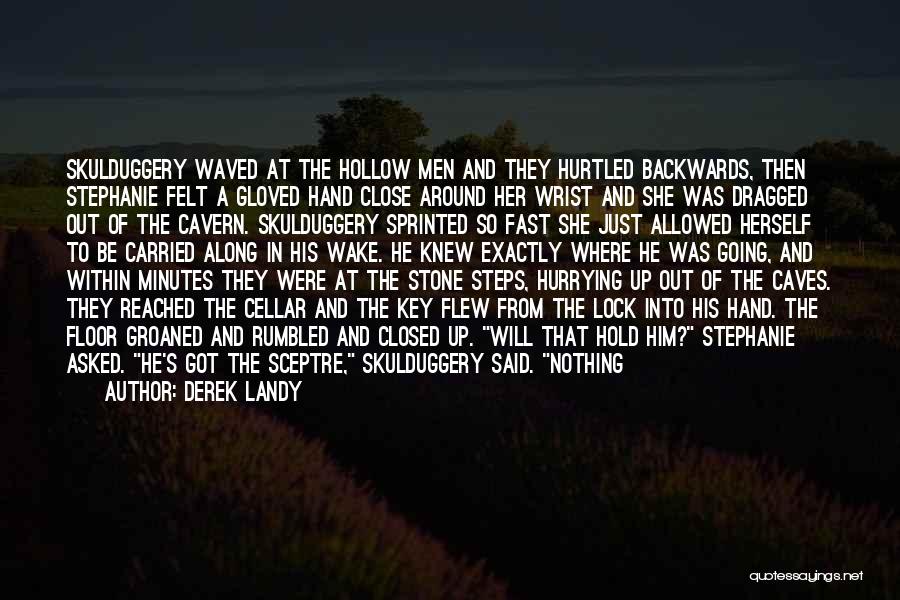 SKULDUGGERY WAVED AT THE HOLLOW MEN AND THEY HURTLED BACKWARDS, THEN STEPHANIE FELT A GLOVED HAND CLOSE AROUND HER WRIST AND SHE WAS DRAGGED OUT OF THE CAVERN. SKULDUGGERY SPRINTED SO FAST SHE JUST ALLOWED HERSELF TO BE CARRIED ALONG IN HIS WAKE. HE KNEW EXACTLY WHERE HE WAS GOING, AND WITHIN MINUTES THEY WERE AT THE STONE STEPS, HURRYING UP OUT OF THE CAVES. THEY REACHED THE CELLAR AND THE KEY FLEW FROM THE LOCK INTO HIS HAND. THE FLOOR GROANED AND RUMBLED AND CLOSED UP. "WILL THAT HOLD HIM?" STEPHANIE ASKED. "HE'S GOT THE SCEPTRE," SKULDUGGERY SAID. "NOTHING

AUTHOR: DEREK LANDY

quotessayings.net